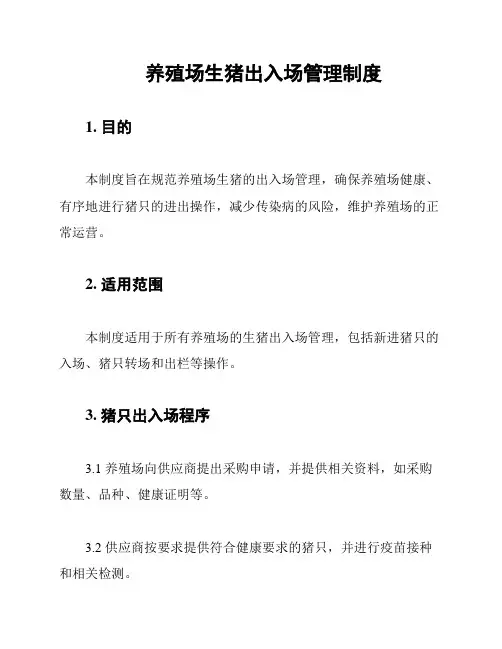 养殖场生猪出入场管理制度

1. 目的

本制度旨在规范养殖场生猪的出入场管理，确保养殖场健康、有序地进行猪只的进出操作，减少传染病的风险，维护养殖场的正常运营。

2. 适用范围

本制度适用于所有养殖场的生猪出入场管理，包括新进猪只的入场、猪只转场和出栏等操作。

3. 猪只出入场程序

3.1 养殖场向供应商提出采购申请，并提供相关资料，如采购数量、品种、健康证明等。

3.2 供应商按要求提供符合健康要求的猪只，并进行疫苗接种和相关检测。